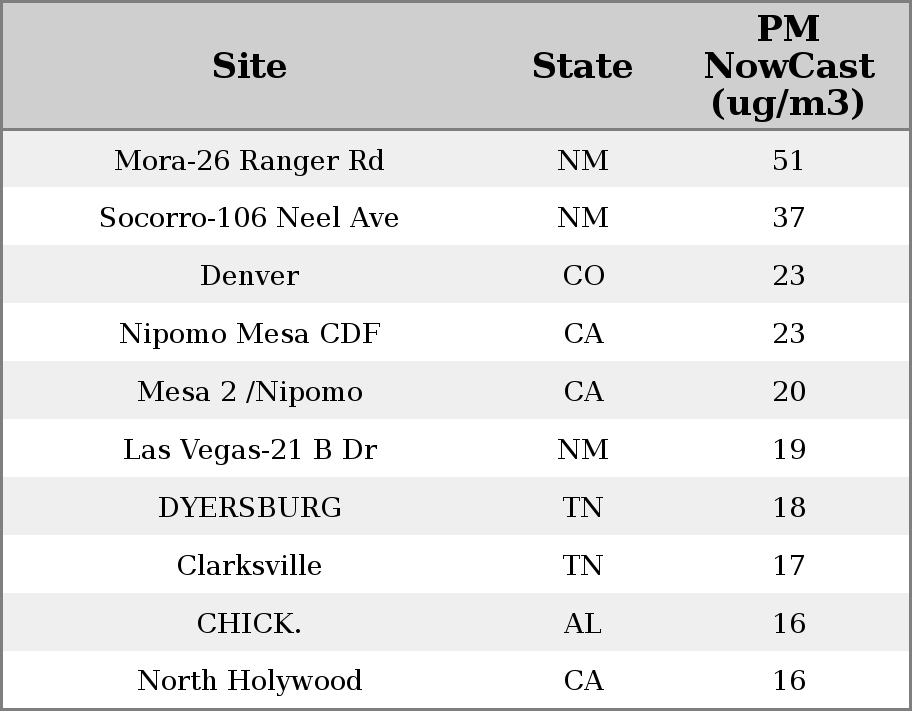 | Site | State | PM NowCast (ug/m3) |
|---|---|---|
| Mora-26 Ranger Rd | NM | 51 |
| Socorro-106 Neel Ave | NM | 37 |
| Denver | CO | 23 |
| Nipomo Mesa CDF | CA | 23 |
| Mesa 2 /Nipomo | CA | 20 |
| Las Vegas-21 B Dr | NM | 19 |
| DYERSBURG | TN | 18 |
| Clarksville | TN | 17 |
| CHICK. | AL | 16 |
| North Holywood | CA | 16 |